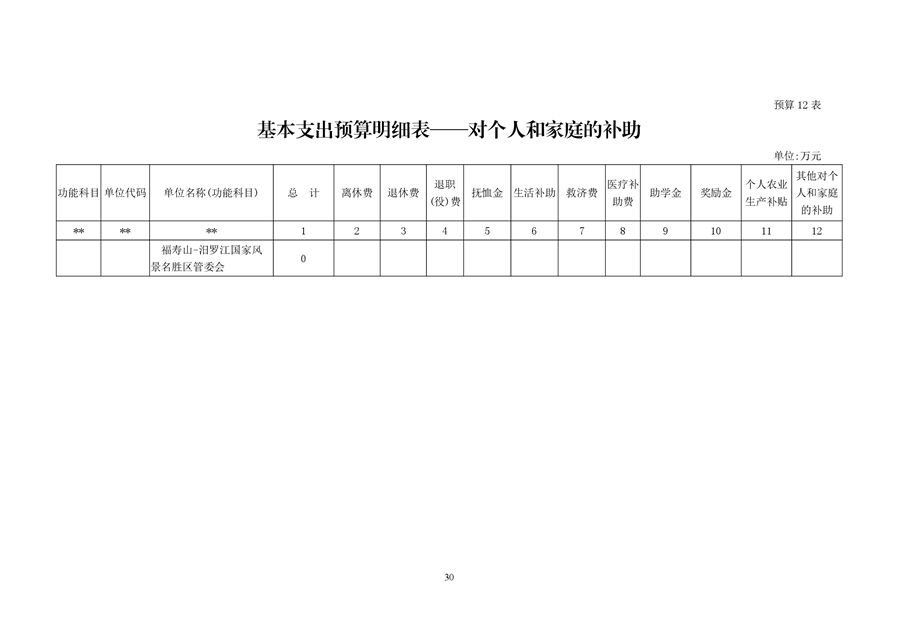 预算 12 表

基本支出预算明细表——对个人和家庭的补助

单位:万元

| 功能科目 | 单位代码 | 单位名称(功能科目) | 总　计 | 离休费 | 退休费 | 退职(役)费 | 抚恤金 | 生活补助 | 救济费 | 医疗补助费 | 助学金 | 奖励金 | 个人农业生产补贴 | 其他对个人和家庭的补助 |
|---|---|---|---|---|---|---|---|---|---|---|---|---|---|---|
| ** | ** | ** | 1 | 2 | 3 | 4 | 5 | 6 | 7 | 8 | 9 | 10 | 11 | 12 |
|  |  | 福寿山-汨罗江国家风景名胜区管委会 | 0 |  |  |  |  |  |  |  |  |  |  |  |

30